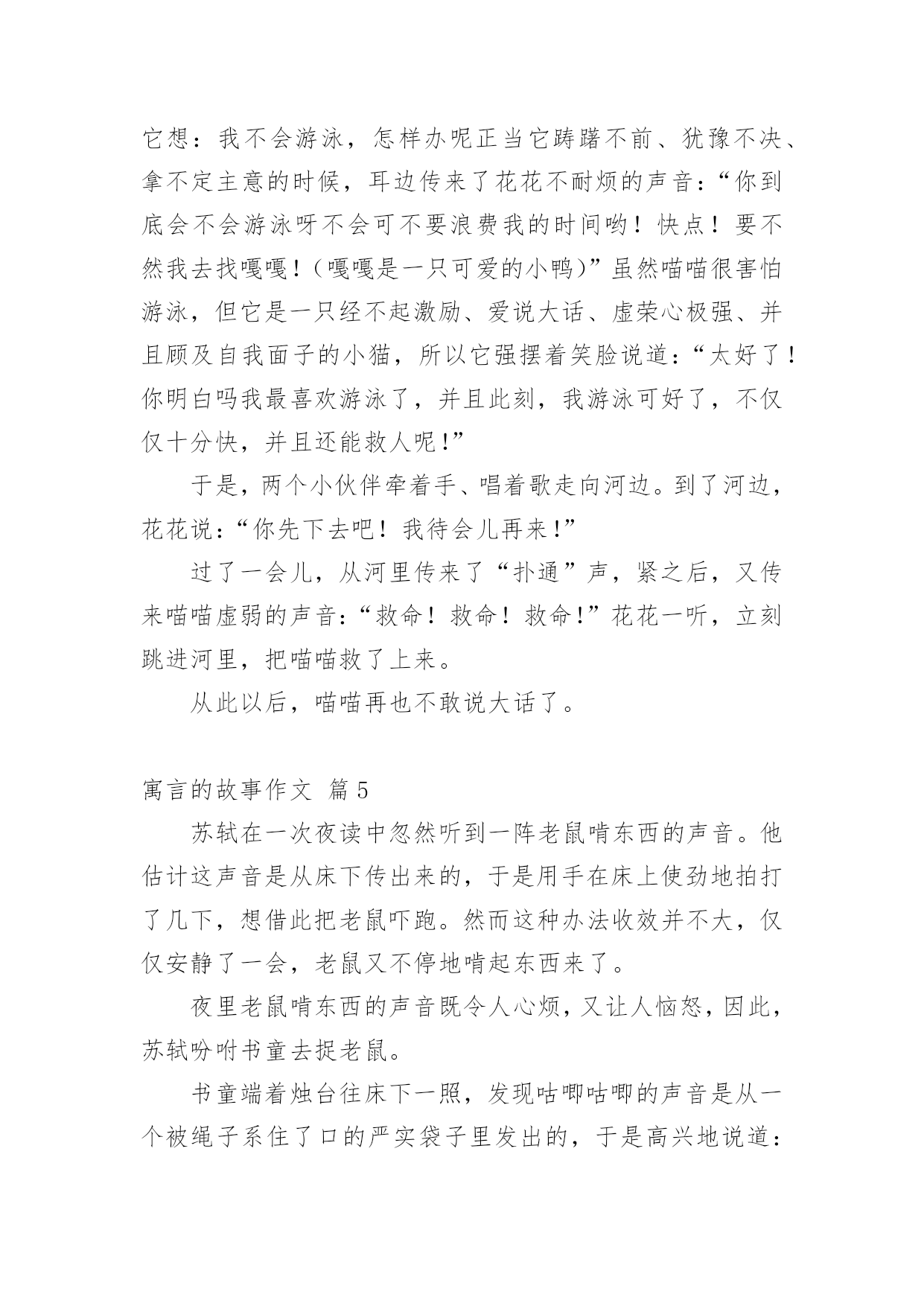 它想：我不会游泳，怎样办呢正当它踌躇不前、犹豫不决、拿不定主意的时候，耳边传来了花花不耐烦的声音：“你到底会不会游泳呀不会可不要浪费我的时间哟！快点！要不然我去找嘎嘎！（嘎嘎是一只可爱的小鸭）”虽然喵喵很害怕游泳，但它是一只经不起激励、爱说大话、虚荣心极强、并且顾及自我面子的小猫，所以它强摆着笑脸说道：“太好了！你明白吗我最喜欢游泳了，并且此刻，我游泳可好了，不仅仅十分快，并且还能救人呢！”

于是，两个小伙伴牵着手、唱着歌走向河边。到了河边，花花说：“你先下去吧！我待会儿再来！”

过了一会儿，从河里传来了“扑通”声，紧之后，又传来喵喵虚弱的声音：“救命！救命！救命！”花花一听，立刻跳进河里，把喵喵救了上来。

从此以后，喵喵再也不敢说大话了。

寓言的故事作文 篇5

苏轼在一次夜读中忽然听到一阵老鼠啃东西的声音。他估计这声音是从床下传出来的，于是用手在床上使劲地拍打了几下，想借此把老鼠吓跑。然而这种办法收效并不大，仅仅安静了一会，老鼠又不停地啃起东西来了。

夜里老鼠啃东西的声音既令人心烦，又让人恼怒，因此，苏轼吩咐书童去捉老鼠。

书童端着烛台往床下一照，发现咕唧咕唧的声音是从一个被绳子系住了口的严实袋子里发出的，于是高兴地说道：